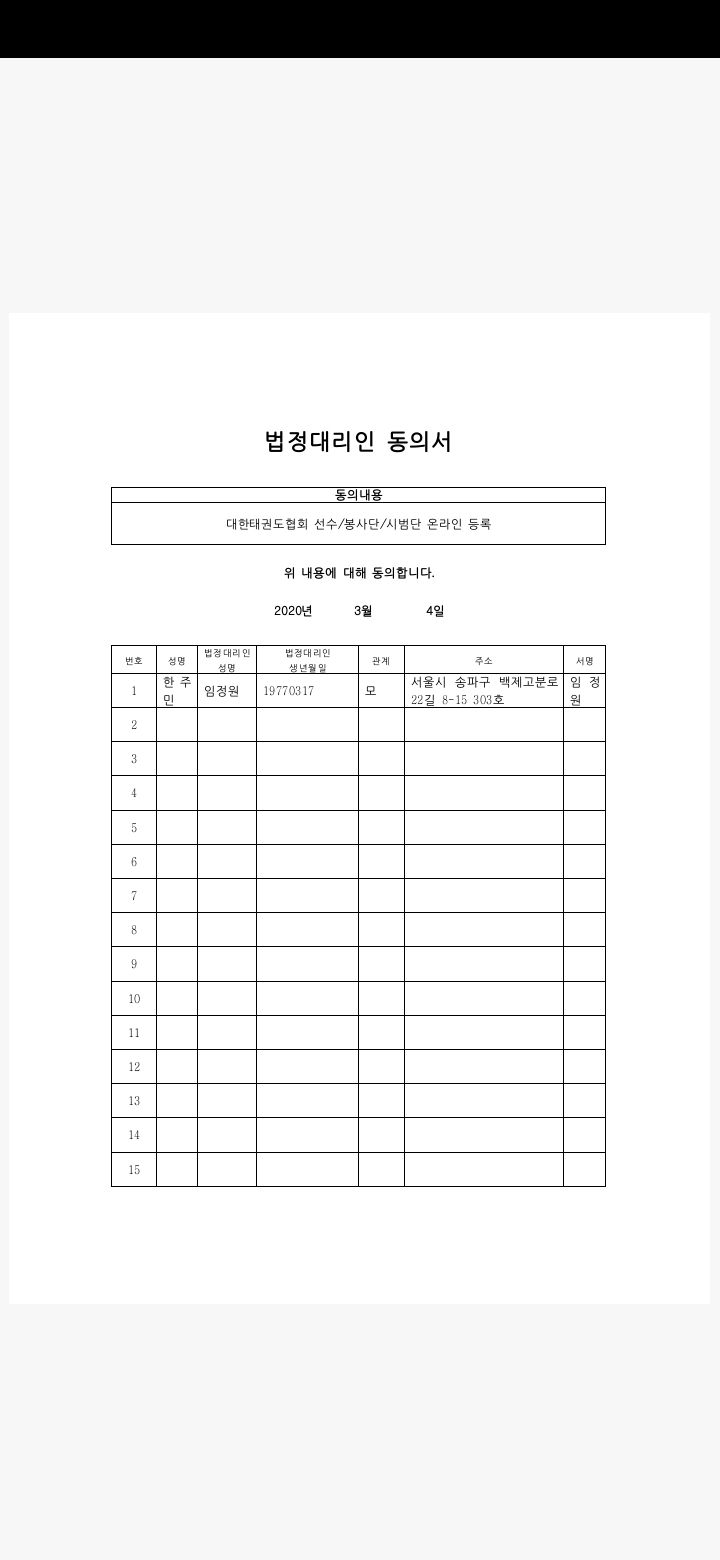 법정대리인 동의서

| 동의내용 |
|---|
| 대한태권도협회 선수/봉사단/시범단 온라인 등록 |

위 내용에 대해 동의합니다.

2020년 3월 4일

| 번호 | 성명 | 법정대리인 성명 | 법정대리인 생년월일 | 관계 | 주소 | 서명 |
|---|---|---|---|---|---|---|
| 1 | 한 주 민 | 임정원 | 19770317 | 모 | 서울시 송파구 백제고분로 22길 8-15 303호 | 임 정 원 |
| 2 | | | | | | |
| 3 | | | | | | |
| 4 | | | | | | |
| 5 | | | | | | |
| 6 | | | | | | |
| 7 | | | | | | |
| 8 | | | | | | |
| 9 | | | | | | |
| 10 | | | | | | |
| 11 | | | | | | |
| 12 | | | | | | |
| 13 | | | | | | |
| 14 | | | | | | |
| 15 | | | | | | |